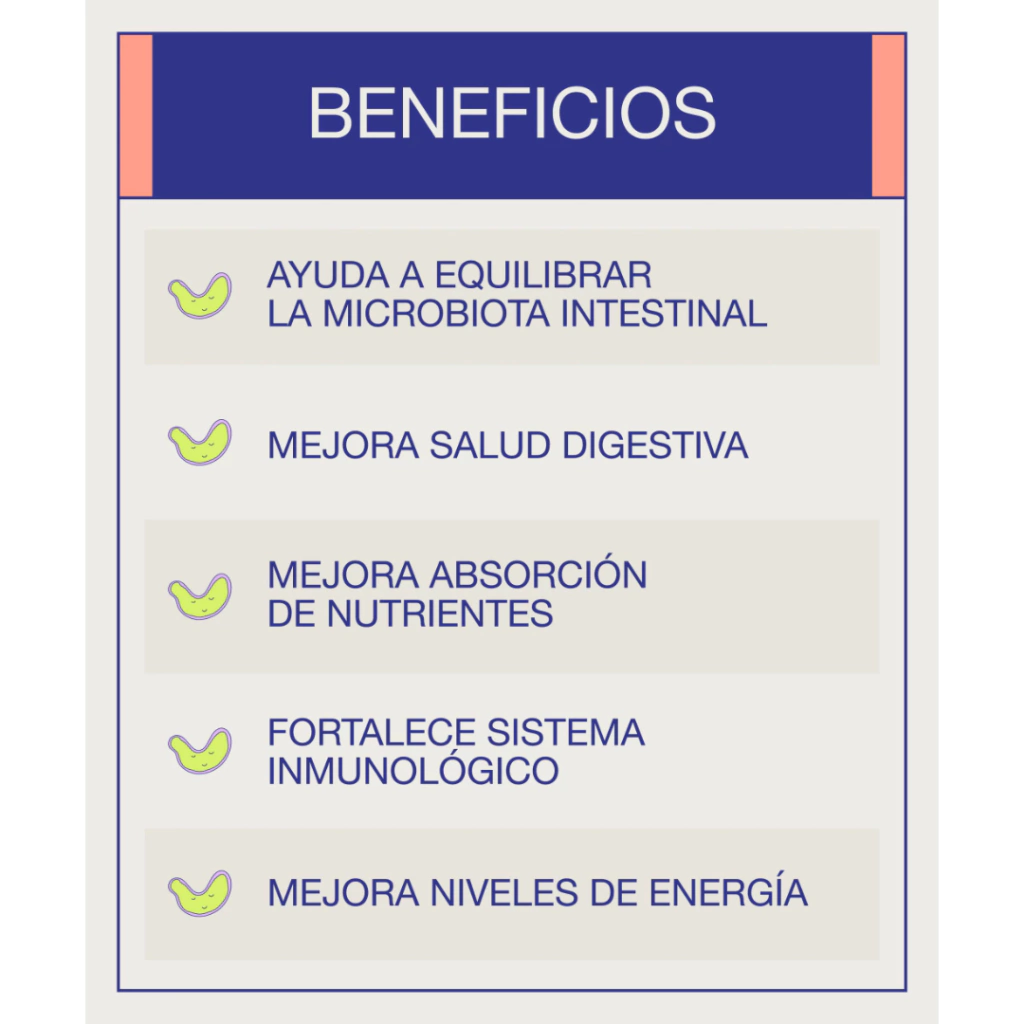 BENEFICIOS

AYUDA A EQUILIBRAR LA MICROBIOTA INTESTINAL

MEJORA SALUD DIGESTIVA

MEJORA ABSORCIÓN DE NUTRIENTES

FORTALECE SISTEMA INMUNOLÓGICO

MEJORA NIVELES DE ENERGÍA